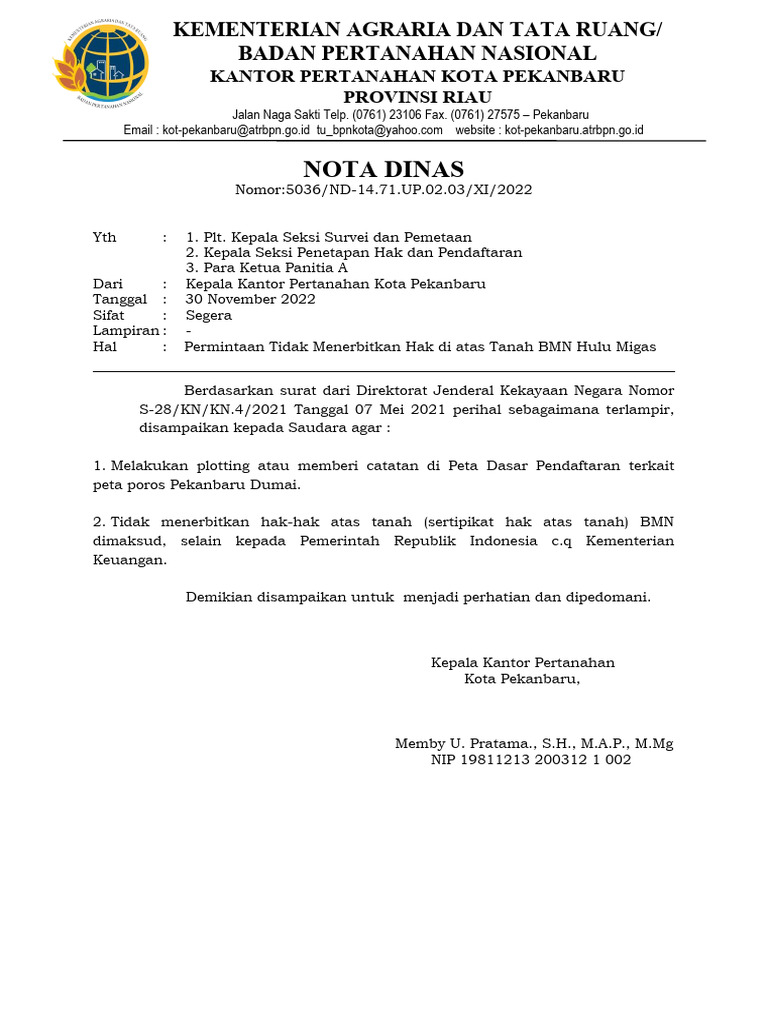 KEMENTERIAN AGRARIA DAN TATA RUANG
BADAN PERTANAHAN NASIONAL

KEMENTERIAN AGRARIA DAN TATA RUANG/
BADAN PERTANAHAN NASIONAL
KANTOR PERTANAHAN KOTA PEKANBARU
PROVINSI RIAU
Jalan Naga Sakti Telp. (0761) 23106 Fax. (0761) 27575 – Pekanbaru
Email : kot-pekanbaru@atrbpn.go.id tu_bpnkota@yahoo.com website : kot-pekanbaru.atrbpn.go.id

NOTA DINAS
Nomor:5036/ND-14.71.UP.02.03/XI/2022

Yth : 1. Plt. Kepala Seksi Survei dan Pemetaan
2. Kepala Seksi Penetapan Hak dan Pendaftaran
3. Para Ketua Panitia A
Dari : Kepala Kantor Pertanahan Kota Pekanbaru
Tanggal : 30 November 2022
Sifat : Segera
Lampiran : -
Hal : Permintaan Tidak Menerbitkan Hak di atas Tanah BMN Hulu Migas

Berdasarkan surat dari Direktorat Jenderal Kekayaan Negara Nomor S-28/KN/KN.4/2021 Tanggal 07 Mei 2021 perihal sebagaimana terlampir, disampaikan kepada Saudara agar :

1. Melakukan plotting atau memberi catatan di Peta Dasar Pendaftaran terkait peta poros Pekanbaru Dumai.

2. Tidak menerbitkan hak-hak atas tanah (sertipikat hak atas tanah) BMN dimaksud, selain kepada Pemerintah Republik Indonesia c.q Kementerian Keuangan.

Demikian disampaikan untuk menjadi perhatian dan dipedomani.

Kepala Kantor Pertanahan
Kota Pekanbaru,

Memby U. Pratama., S.H., M.A.P., M.Mg
NIP 19811213 200312 1 002